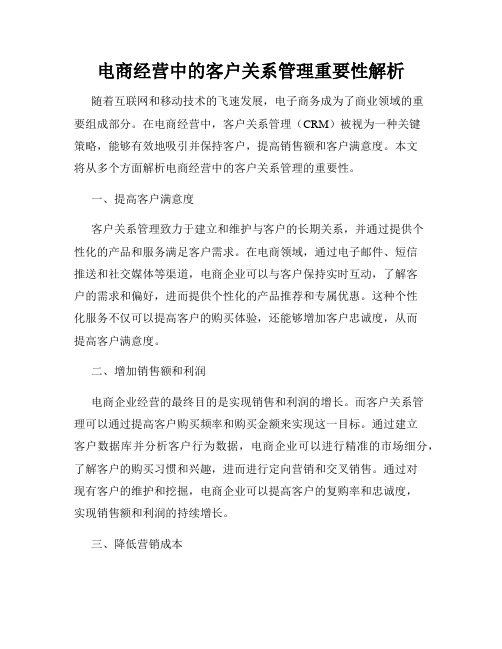 电商经营中的客户关系管理重要性解析

随着互联网和移动技术的飞速发展，电子商务成为了商业领域的重要组成部分。在电商经营中，客户关系管理（CRM）被视为一种关键策略，能够有效地吸引并保持客户，提高销售额和客户满意度。本文将从多个方面解析电商经营中的客户关系管理的重要性。

一、提高客户满意度

客户关系管理致力于建立和维护与客户的长期关系，并通过提供个性化的产品和服务满足客户需求。在电商领域，通过电子邮件、短信推送和社交媒体等渠道，电商企业可以与客户保持实时互动，了解客户的需求和偏好，进而提供个性化的产品推荐和专属优惠。这种个性化服务不仅可以提高客户的购买体验，还能够增加客户忠诚度，从而提高客户满意度。

二、增加销售额和利润

电商企业经营的最终目的是实现销售和利润的增长。而客户关系管理可以通过提高客户购买频率和购买金额来实现这一目标。通过建立客户数据库并分析客户行为数据，电商企业可以进行精准的市场细分，了解客户的购买习惯和兴趣，进而进行定向营销和交叉销售。通过对现有客户的维护和挖掘，电商企业可以提高客户的复购率和忠诚度，实现销售额和利润的持续增长。

三、降低营销成本